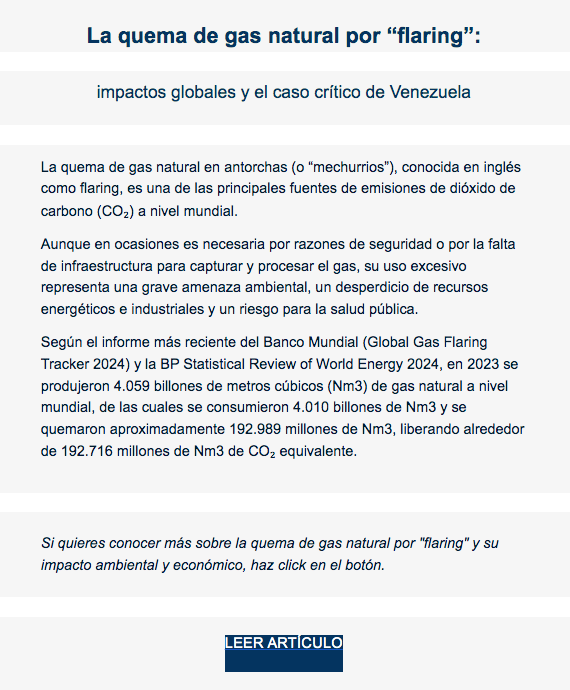 La quema de gas natural por “flaring”:

impactos globales y el caso crítico de Venezuela

La quema de gas natural en antorchas (o “mechurrios”), conocida en inglés como flaring, es una de las principales fuentes de emisiones de dióxido de carbono ($CO_2$) a nivel mundial.

Aunque en ocasiones es necesaria por razones de seguridad o por la falta de infraestructura para capturar y procesar el gas, su uso excesivo representa una grave amenaza ambiental, un desperdicio de recursos energéticos e industriales y un riesgo para la salud pública.

Según el informe más reciente del Banco Mundial (Global Gas Flaring Tracker 2024) y la BP Statistical Review of World Energy 2024, en 2023 se produjeron 4.059 billones de metros cúbicos (Nm3) de gas natural a nivel mundial, de las cuales se consumieron 4.010 billones de Nm3 y se quemaron aproximadamente 192.989 millones de Nm3, liberando alrededor de 192.716 millones de Nm3 de $CO_2$ equivalente.

Si quieres conocer más sobre la quema de gas natural por "flaring" y su impacto ambiental y económico, haz click en el botón.

LEER ARTÍCULO